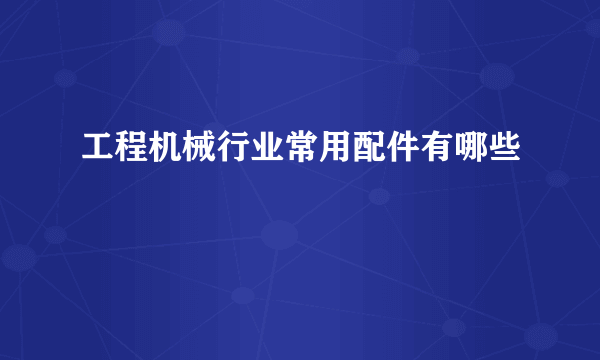 工程机械行业常用配件有哪些